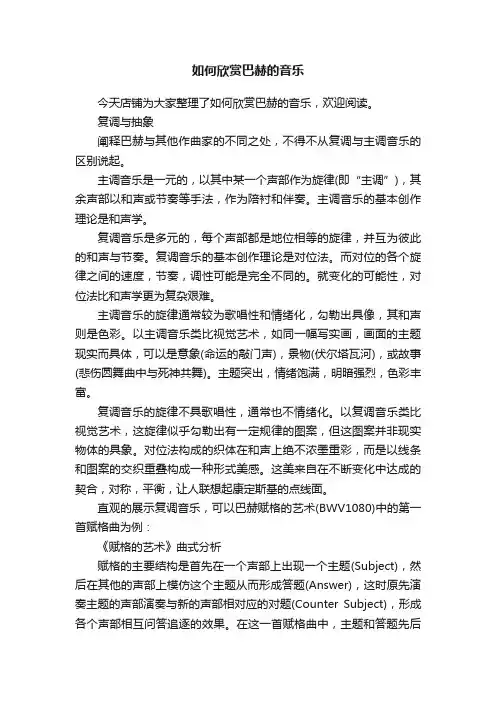 如何欣赏巴赫的音乐

今天店铺为大家整理了如何欣赏巴赫的音乐，欢迎阅读。

复调与抽象

阐释巴赫与其他作曲家的不同之处，不得不从复调与主调音乐的区别说起。

主调音乐是一元的，以其中某一个声部作为旋律(即“主调”)，其余声部以和声或节奏等手法，作为陪衬和伴奏。主调音乐的基本创作理论是和声学。

复调音乐是多元的，每个声部都是地位相等的旋律，并互为彼此的和声与节奏。复调音乐的基本创作理论是对位法。而对位的各个旋律之间的速度，节奏，调性可能是完全不同的。就变化的可能性，对位法比和声学更为复杂艰难。

主调音乐的旋律通常较为歌唱性和情绪化，勾勒出具像，其和声则是色彩。以主调音乐类比视觉艺术，如同一幅写实画，画面的主题现实而具体，可以是意象(命运的敲门声)，景物(伏尔塔瓦河)，或故事(悲伤圆舞曲中与死神共舞)。主题突出，情绪饱满，明暗强烈，色彩丰富。

复调音乐的旋律不具歌唱性，通常也不情绪化。以复调音乐类比视觉艺术，这旋律似乎勾勒出有一定规律的图案，但这图案并非现实物体的具象。对位法构成的织体在和声上绝不浓墨重彩，而是以线条和图案的交织重叠构成一种形式美感。这美来自在不断变化中达成的契合，对称，平衡，让人联想起康定斯基的点线面。

直观的展示复调音乐，可以巴赫赋格的艺术(BWV1080)中的第一首赋格曲为例：

《赋格的艺术》曲式分析

赋格的主要结构是首先在一个声部上出现一个主题(Subject)，然后在其他的声部上模仿这个主题从而形成答题(Answer)，这时原先演奏主题的声部演奏与新的声部相对应的对题(Counter Subject)，形成各个声部相互问答追逐的效果。在这一首赋格曲中，主题和答题先后